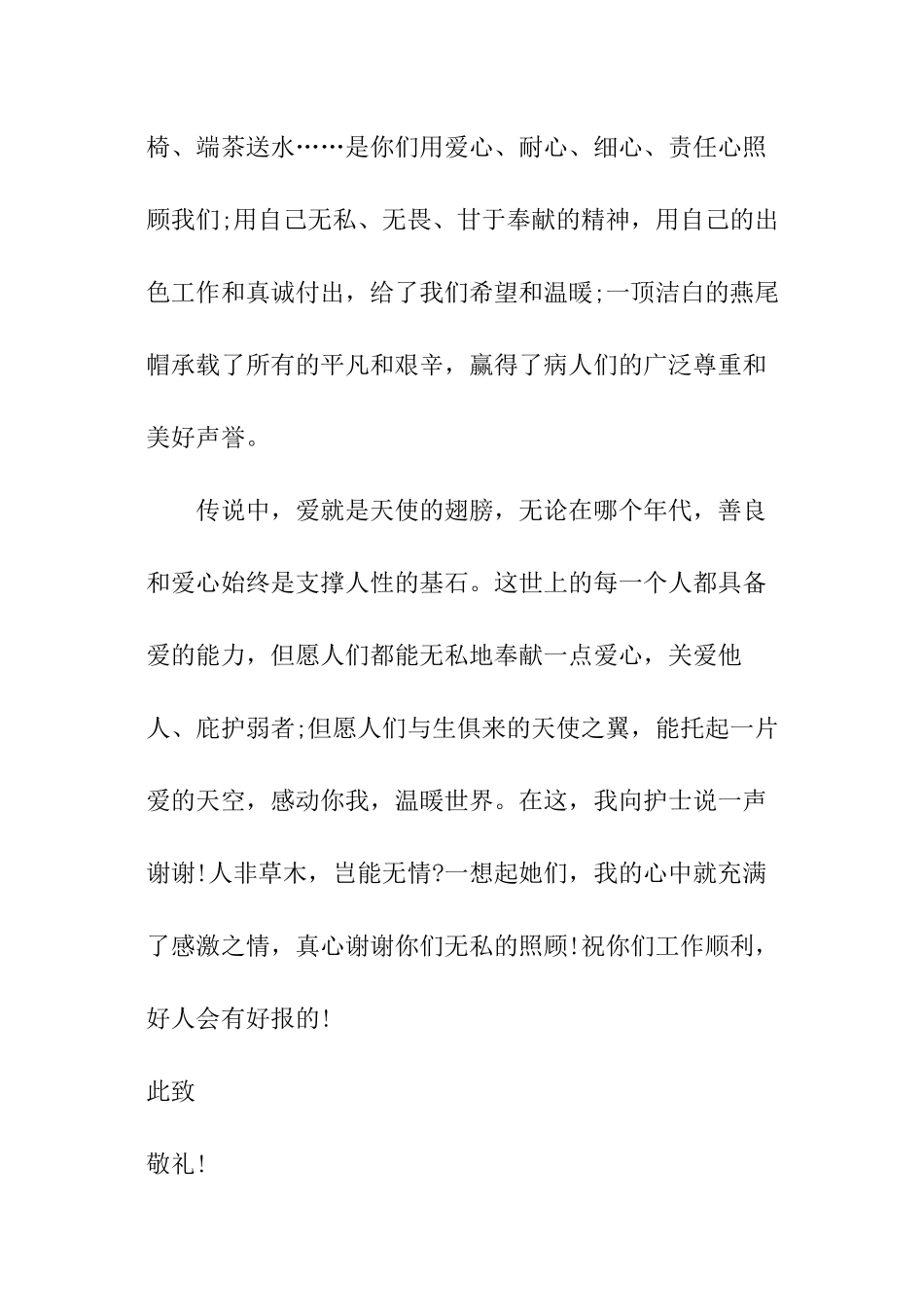 椅、端茶送水……是你们用爱心、耐心、细心、责任心照顾我们;用自己无私、无畏、甘于奉献的精神，用自己的出色工作和真诚付出，给了我们希望和温暖;一顶洁白的燕尾帽承载了所有的平凡和艰辛，赢得了病人们的广泛尊重和美好声誉。

传说中，爱就是天使的翅膀，无论在哪个年代，善良和爱心始终是支撑人性的基石。这世上的每一个人都具备爱的能力，但愿人们都能无私地奉献一点爱心，关爱他人、庇护弱者;但愿人们与生俱来的天使之翼，能托起一片爱的天空，感动你我，温暖世界。在这，我向护士说一声谢谢!人非草木，岂能无情?一想起她们，我的心中就充满了感激之情，真心谢谢你们无私的照顾!祝你们工作顺利，好人会有好报的!

此致

敬礼!